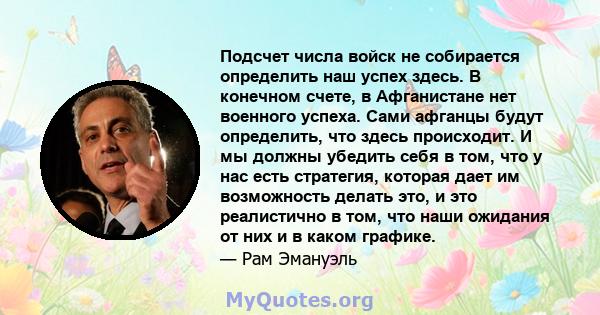 Подсчет числа войск не собирается определить наш успех здесь. В конечном счете, в Афганистане нет военного успеха. Сами афганцы будут определить, что здесь происходит. И мы должны убедить себя в том, что у нас есть стратегия, которая дает им возможность делать это, и это реалистично в том, что наши ожидания от них и в каком графике.
— Рам Эмануэль

MyQuotes.org